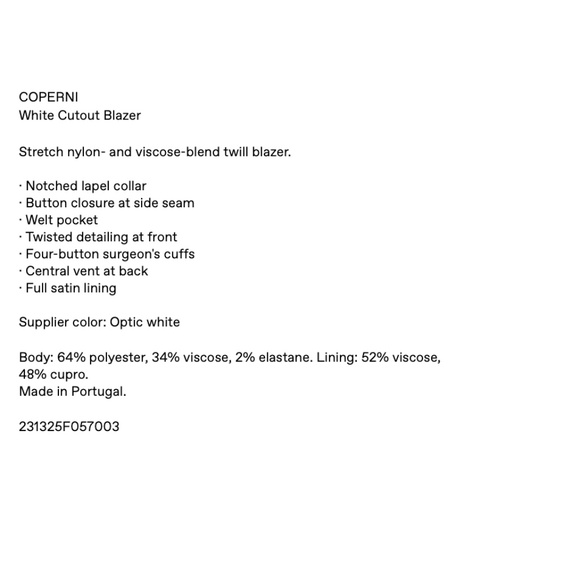 COPERNI
White Cutout Blazer

Stretch nylon- and viscose-blend twill blazer.

· Notched lapel collar
· Button closure at side seam
· Welt pocket
· Twisted detailing at front
· Four-button surgeon's cuffs
· Central vent at back
· Full satin lining

Supplier color: Optic white

Body: 64% polyester, 34% viscose, 2% elastane. Lining: 52% viscose, 48% cupro.
Made in Portugal.

231325F057003